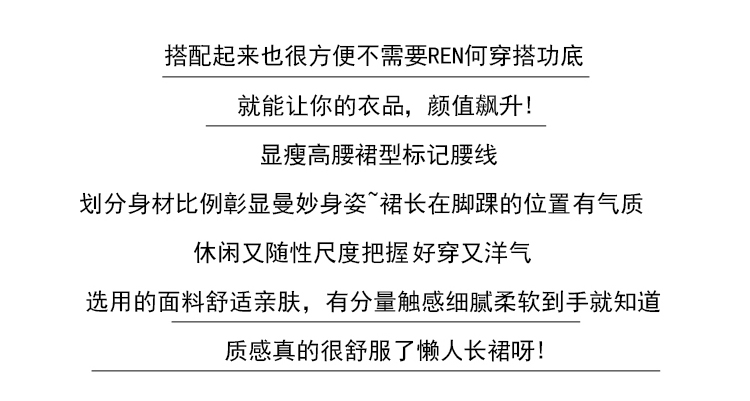 搭配起来也很方便不需要REN何穿搭功底

就能让你的衣品，颜值飙升!

显瘦高腰裙型标记腰线

划分身材比例彰显曼妙身姿~裙长在脚踝的位置有气质

休闲又随性尺度把握好穿又洋气

选用的面料舒适亲肤，有分量触感细腻柔软到手就知道

质感真的很舒服了懒人长裙呀!